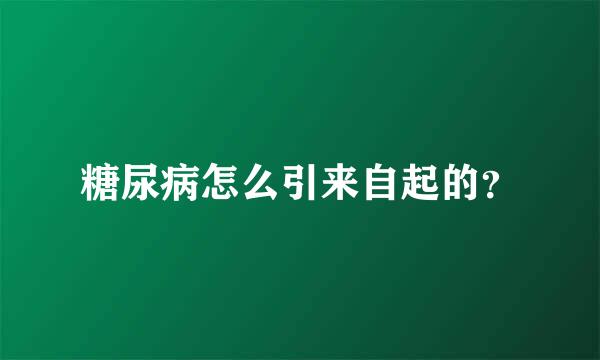 糖尿病怎么引来自起的?